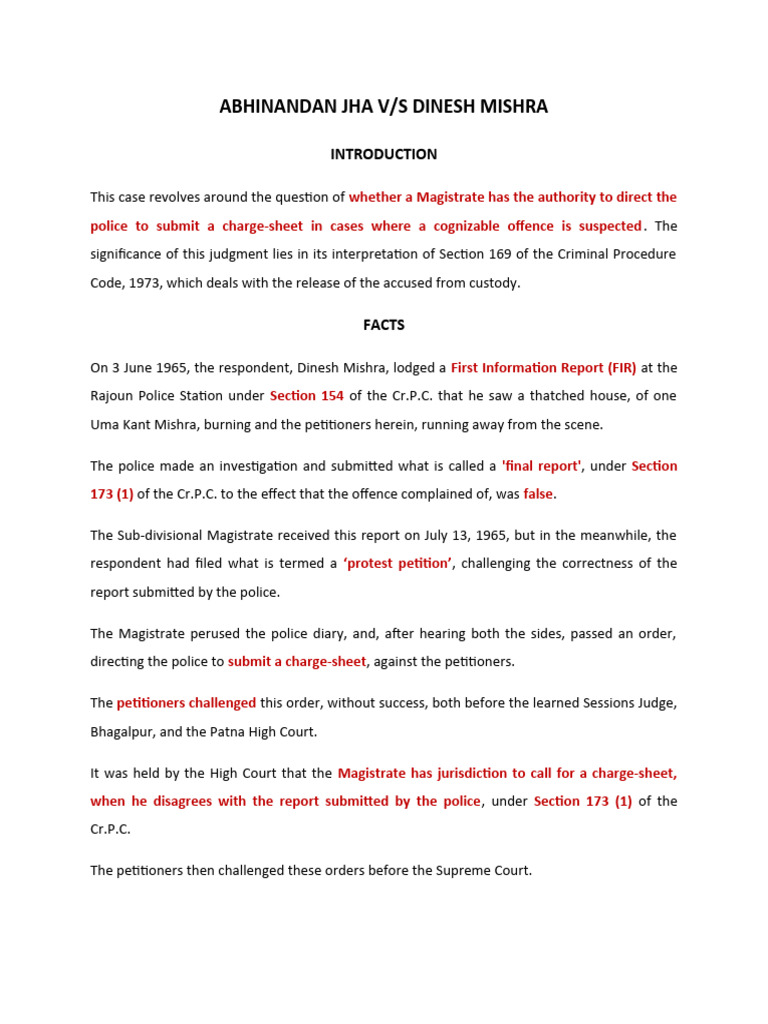 ABHINANDAN JHA V/S DINESH MISHRA

INTRODUCTION

This case revolves around the question of whether a Magistrate has the authority to direct the police to submit a charge-sheet in cases where a cognizable offence is suspected. The significance of this judgment lies in its interpretation of Section 169 of the Criminal Procedure Code, 1973, which deals with the release of the accused from custody.

FACTS

On 3 June 1965, the respondent, Dinesh Mishra, lodged a First Information Report (FIR) at the Rajoun Police Station under Section 154 of the Cr.P.C. that he saw a thatched house, of one Uma Kant Mishra, burning and the petitioners herein, running away from the scene.

The police made an investigation and submitted what is called a 'final report', under Section 173 (1) of the Cr.P.C. to the effect that the offence complained of, was false.

The Sub-divisional Magistrate received this report on July 13, 1965, but in the meanwhile, the respondent had filed what is termed a 'protest petition', challenging the correctness of the report submitted by the police.

The Magistrate perused the police diary, and, after hearing both the sides, passed an order, directing the police to submit a charge-sheet, against the petitioners.

The petitioners challenged this order, without success, both before the learned Sessions Judge, Bhagalpur, and the Patna High Court.

It was held by the High Court that the Magistrate has jurisdiction to call for a charge-sheet, when he disagrees with the report submitted by the police, under Section 173 (1) of the Cr.P.C.

The petitioners then challenged these orders before the Supreme Court.